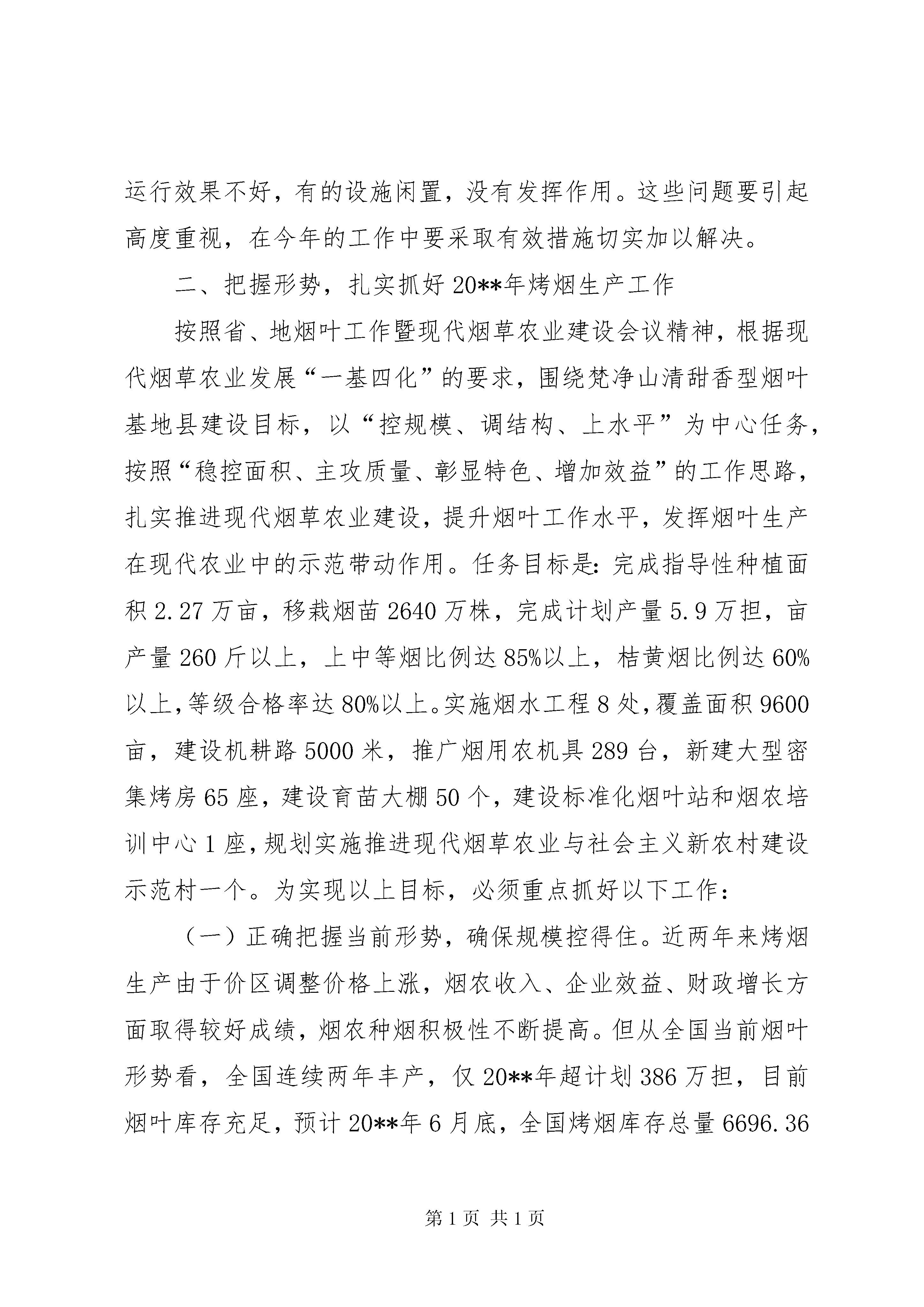 运行效果不好，有的设施闲置，没有发挥作用。这些问题要引起高度重视，在今年的工作中要采取有效措施切实加以解决。

二、把握形势，扎实抓好20**年烤烟生产工作

按照省、地烟叶工作暨现代烟草农业建设会议精神，根据现代烟草农业发展“一基四化”的要求，围绕梵净山清甜香型烟叶基地县建设目标，以“控规模、调结构、上水平”为中心任务，按照“稳控面积、主攻质量、彰显特色、增加效益”的工作思路，扎实推进现代烟草农业建设，提升烟叶工作水平，发挥烟叶生产在现代农业中的示范带动作用。任务目标是：完成指导性种植面积2.27万亩，移栽烟苗2640万株，完成计划产量5.9万担，亩产量260斤以上，上中等烟比例达85%以上，桔黄烟比例达60%以上，等级合格率达80%以上。实施烟水工程8处，覆盖面积9600亩，建设机耕路5000米，推广烟用农机具289台，新建大型密集烤房65座，建设育苗大棚50个，建设标准化烟叶站和烟农培训中心1座，规划实施推进现代烟草农业与社会主义新农村建设示范村一个。为实现以上目标，必须重点抓好以下工作：

（一）正确把握当前形势，确保规模控得住。近两年来烤烟生产由于价区调整价格上涨，烟农收入、企业效益、财政增长方面取得较好成绩，烟农种烟积极性不断提高。但从全国当前烟叶形势看，全国连续两年丰产，仅20**年超计划386万担，目前烟叶库存充足，预计20**年6月底，全国烤烟库存总量6696.36

第1页 共1页